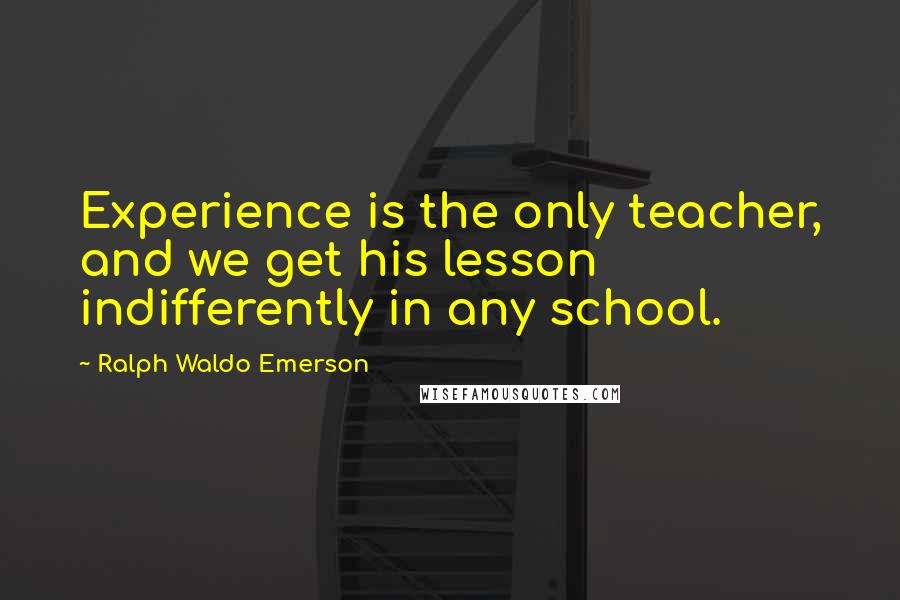 Experience is the only teacher, and we get his lesson indifferently in any school.

~ Ralph Waldo Emerson

WISEFAMOUSQUOTES.COM